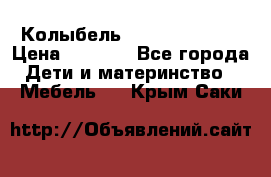 Колыбель
Цена Все города
Дети и материнство
Мебель Крым Саки

http://Объявлений.сайт